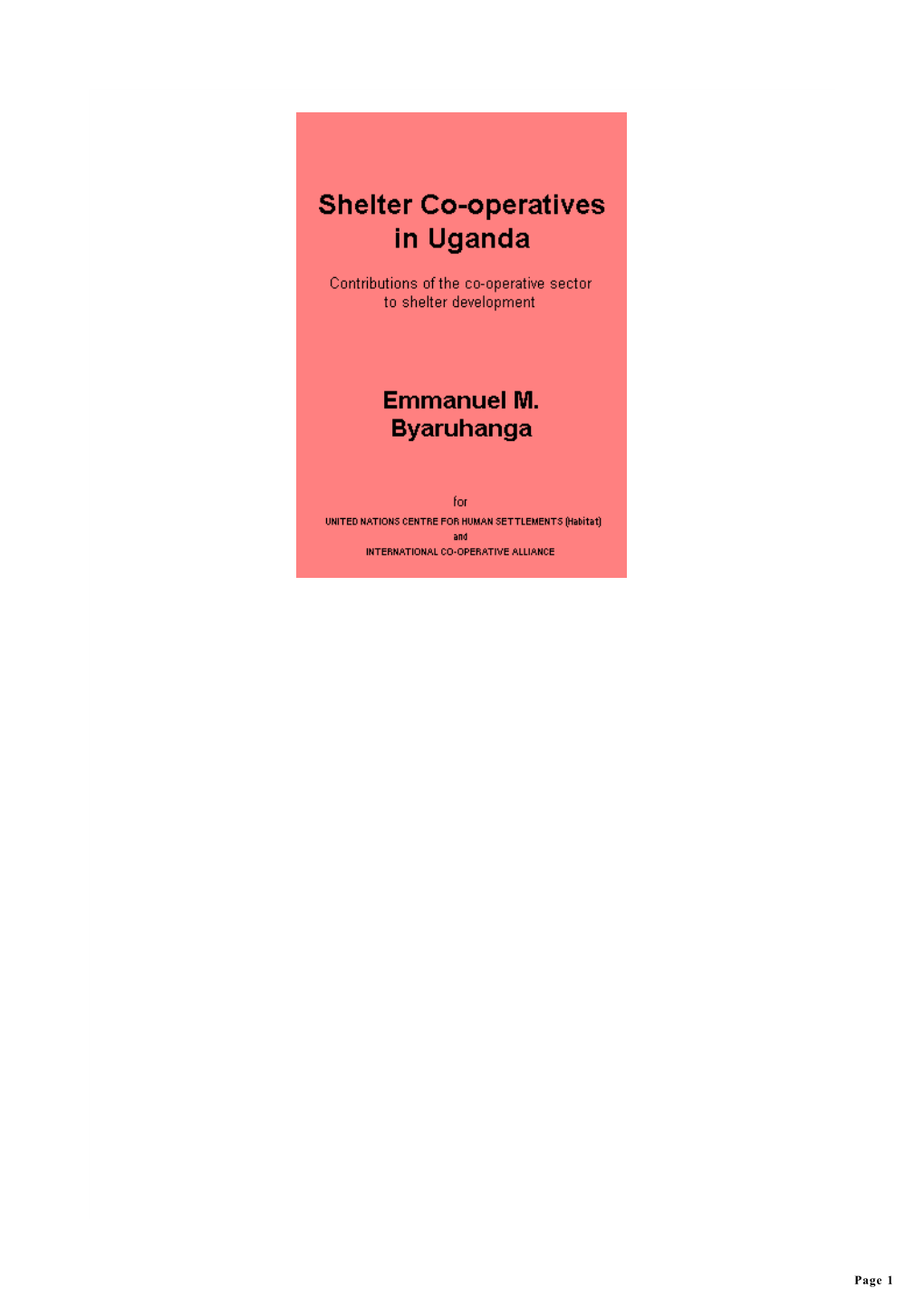 Shelter Co-operatives in Uganda

Contributions of the co-operative sector to shelter development

Emmanuel M. Byaruhanga

for

UNITED NATIONS CENTRE FOR HUMAN SETTLEMENTS (Habitat)
and
INTERNATIONAL CO-OPERATIVE ALLIANCE

Page 1